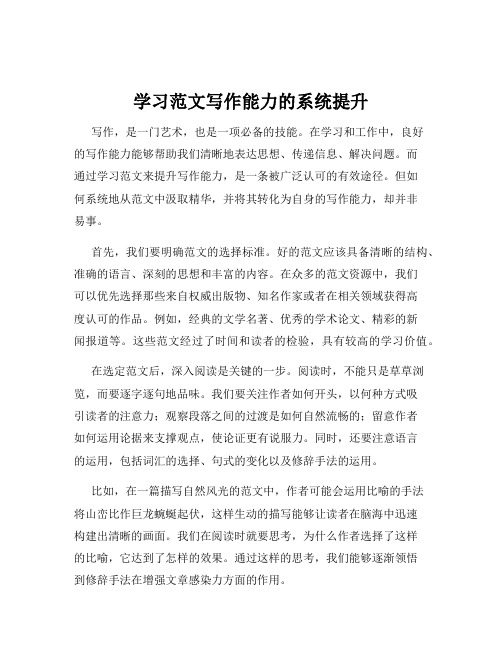 学习范文写作能力的系统提升

写作，是一门艺术，也是一项必备的技能。在学习和工作中，良好的写作能力能够帮助我们清晰地表达思想、传递信息、解决问题。而通过学习范文来提升写作能力，是一条被广泛认可的有效途径。但如何系统地从范文中汲取精华，并将其转化为自身的写作能力，却并非易事。

首先，我们要明确范文的选择标准。好的范文应该具备清晰的结构、准确的语言、深刻的思想和丰富的内容。在众多的范文资源中，我们可以优先选择那些来自权威出版物、知名作家或者在相关领域获得高度认可的作品。例如，经典的文学名著、优秀的学术论文、精彩的新闻报道等。这些范文经过了时间和读者的检验，具有较高的学习价值。

在选定范文后，深入阅读是关键的一步。阅读时，不能只是草草浏览，而要逐字逐句地品味。我们要关注作者如何开头，以何种方式吸引读者的注意力；观察段落之间的过渡是如何自然流畅的；留意作者如何运用论据来支撑观点，使论证更有说服力。同时，还要注意语言的运用，包括词汇的选择、句式的变化以及修辞手法的运用。

比如，在一篇描写自然风光的范文中，作者可能会运用比喻的手法将山峦比作巨龙蜿蜒起伏，这样生动的描写能够让读者在脑海中迅速构建出清晰的画面。我们在阅读时就要思考，为什么作者选择了这样的比喻，它达到了怎样的效果。通过这样的思考，我们能够逐渐领悟到修辞手法在增强文章感染力方面的作用。